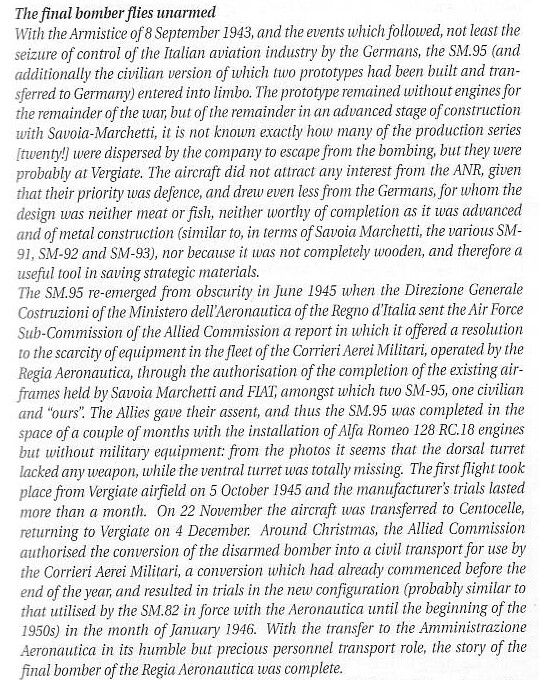 The final bomber flies unarmed

With the Armistice of 8 September 1943, and the events which followed, not least the seizure of control of the Italian aviation industry by the Germans, the SM.95 (and additionally the civilian version of which two prototypes had been built and transferred to Germany) entered into limbo. The prototype remained without engines for the remainder of the war, but of the remainder in an advanced stage of construction with Savoia-Marchetti, it is not known exactly how many of the production series [twenty!] were dispersed by the company to escape from the bombing, but they were probably at Vergiate. The aircraft did not attract any interest from the ANR, given that their priority was defence, and drew even less from the Germans, for whom the design was neither meat or fish, neither worthy of completion as it was advanced and of metal construction (similar to, in terms of Savoia Marchetti, the various SM-91, SM-92 and SM-93), nor because it was not completely wooden, and therefore a useful tool in saving strategic materials.

The SM.95 re-emerged from obscurity in June 1945 when the Direzione Generale Costruzioni of the Ministero dell'Aeronautica of the Regno d'Italia sent the Air Force Sub-Commission of the Allied Commission a report in which it offered a resolution to the scarcity of equipment in the fleet of the Corrieri Aerei Militari, operated by the Regia Aeronautica, through the authorisation of the completion of the existing airframes held by Savoia Marchetti and FIAT, amongst which two SM-95, one civilian and "ours". The Allies gave their assent, and thus the SM.95 was completed in the space of a couple of months with the installation of Alfa Romeo 128 RC.18 engines but without military equipment: from the photos it seems that the dorsal turret lacked any weapon, while the ventral turret was totally missing. The first flight took place from Vergiate airfield on 5 October 1945 and the manufacturer's trials lasted more than a month. On 22 November the aircraft was transferred to Centocelle, returning to Vergiate on 4 December. Around Christmas, the Allied Commission authorised the conversion of the disarmed bomber into a civil transport for use by the Corrieri Aerei Militari, a conversion which had already commenced before the end of the year, and resulted in trials in the new configuration (probably similar to that utilised by the SM.82 in force with the Aeronautica until the beginning of the 1950s) in the month of January 1946. With the transfer to the Amministrazione Aeronautica in its humble but precious personnel transport role, the story of the final bomber of the Regia Aeronautica was complete.